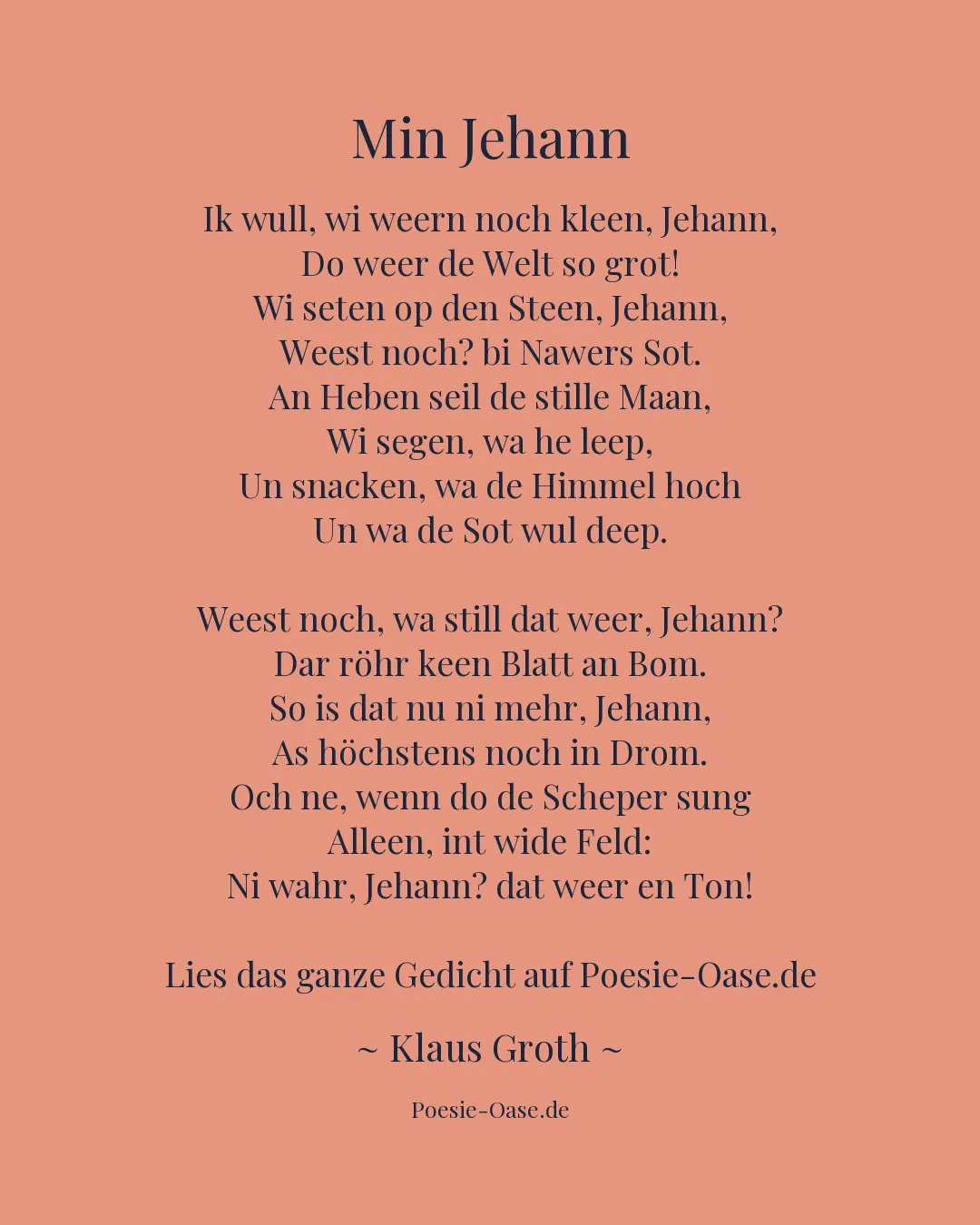 Min Jehann

Ik wull, wi weern noch kleen, Jehann,
Do weer de Welt so grot!
Wi seten op den Steen, Jehann,
Weest noch? bi Nawers Sot.
An Heben seil de stille Maan,
Wi segen, wa he leep,
Un snacken, wa de Himmel hoch
Un wa de Sot wul deep.

Weest noch, wa still dat weer, Jehann?
Dar röhr keen Blatt an Bom.
So is dat nu ni mehr, Jehann,
As höchstens noch in Drom.
Och ne, wenn do de Scheper sung
Alleen, int wide Feld:
Ni wahr, Jehann? dat weer en Ton!

Lies das ganze Gedicht auf Poesie-Oase.de

~ Klaus Groth ~

Poesie-Oase.de